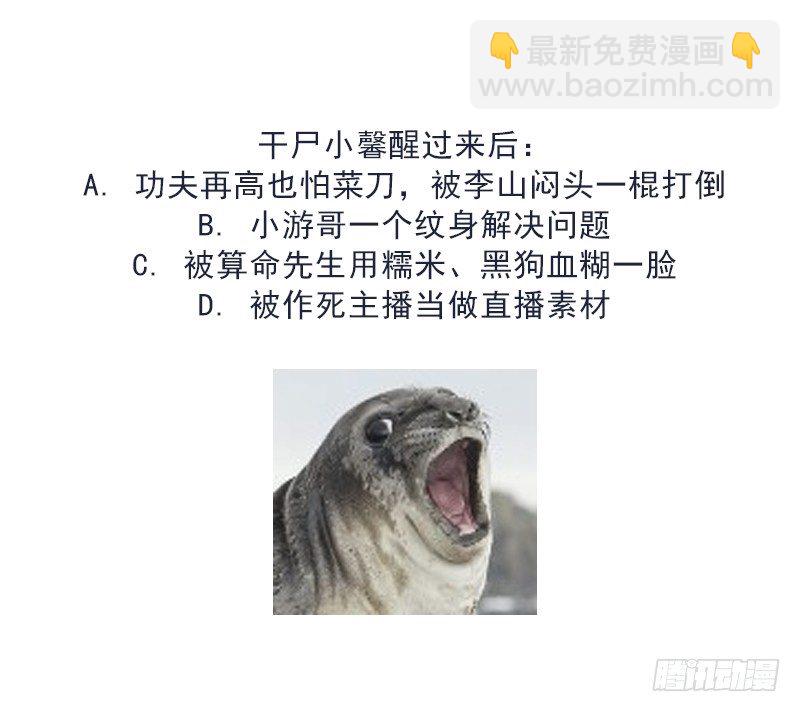 干尸小馨醒过来后：
A.功夫再高也怕菜刀，被李山闷头一棍打倒
B.小游哥一个纹身解决问题
C.被算命先生用糯米、黑狗血糊一脸
D.被作死主播当做直播素材

最新免费漫画
www.baozimh.com

腾讯动漫